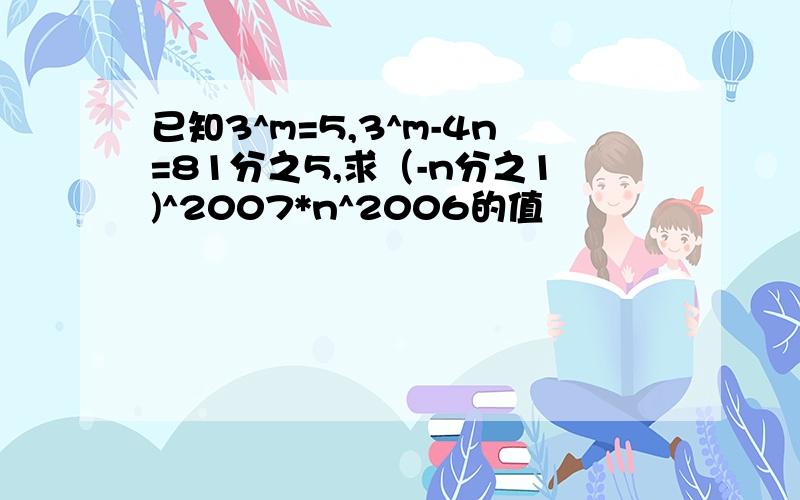 已知3^m=5,3^m-4n=81分之5,求（-n分之1)^2007*n^2006的值